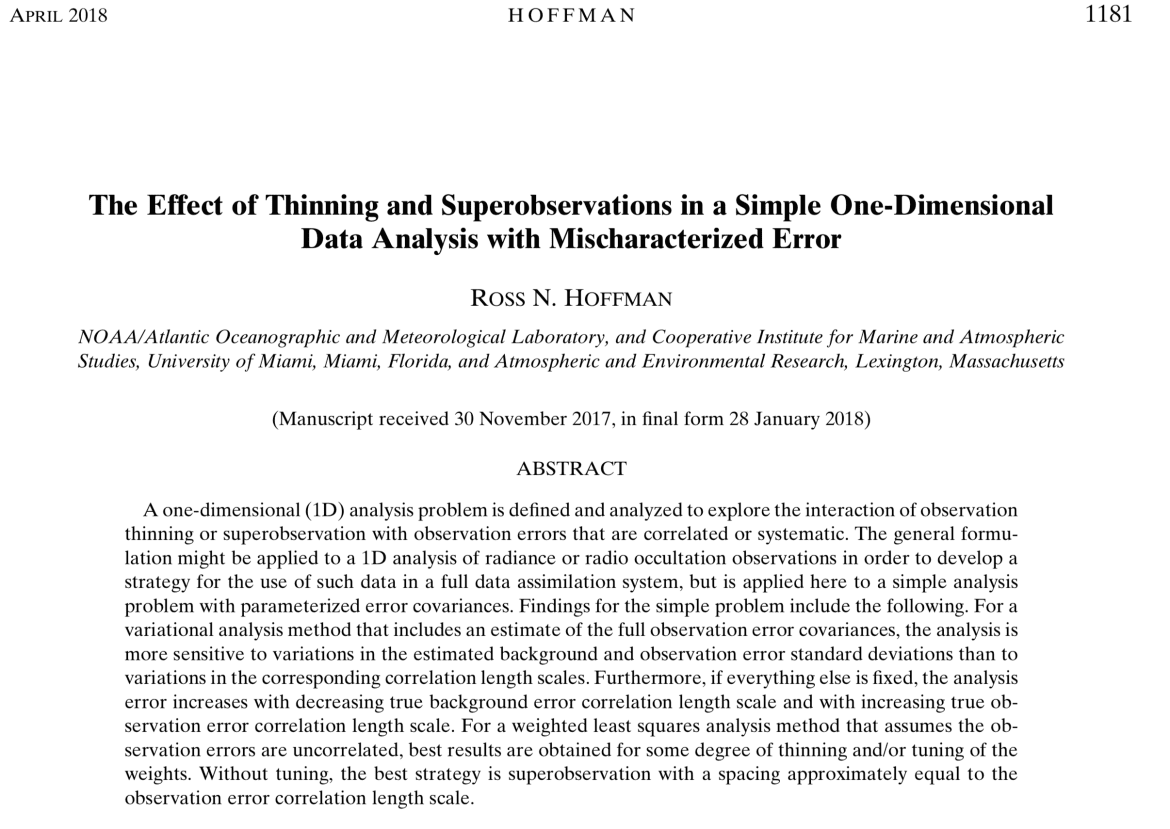 APRIL 2018 HOFFMAN 1181

The Effect of Thinning and Superobservations in a Simple One-Dimensional Data Analysis with Mischaracterized Error

ROSS N. HOFFMAN

NOAA/Atlantic Oceanographic and Meteorological Laboratory, and Cooperative Institute for Marine and Atmospheric Studies, University of Miami, Miami, Florida, and Atmospheric and Environmental Research, Lexington, Massachusetts

(Manuscript received 30 November 2017, in final form 28 January 2018)

ABSTRACT

A one-dimensional (1D) analysis problem is defined and analyzed to explore the interaction of observation thinning or superobservation with observation errors that are correlated or systematic. The general formulation might be applied to a 1D analysis of radiance or radio occultation observations in order to develop a strategy for the use of such data in a full data assimilation system, but is applied here to a simple analysis problem with parameterized error covariances. Findings for the simple problem include the following. For a variational analysis method that includes an estimate of the full observation error covariances, the analysis is more sensitive to variations in the estimated background and observation error standard deviations than to variations in the corresponding correlation length scales. Furthermore, if everything else is fixed, the analysis error increases with decreasing true background error correlation length scale and with increasing true observation error correlation length scale. For a weighted least squares analysis method that assumes the observation errors are uncorrelated, best results are obtained for some degree of thinning and/or tuning of the weights. Without tuning, the best strategy is superobservation with a spacing approximately equal to the observation error correlation length scale.